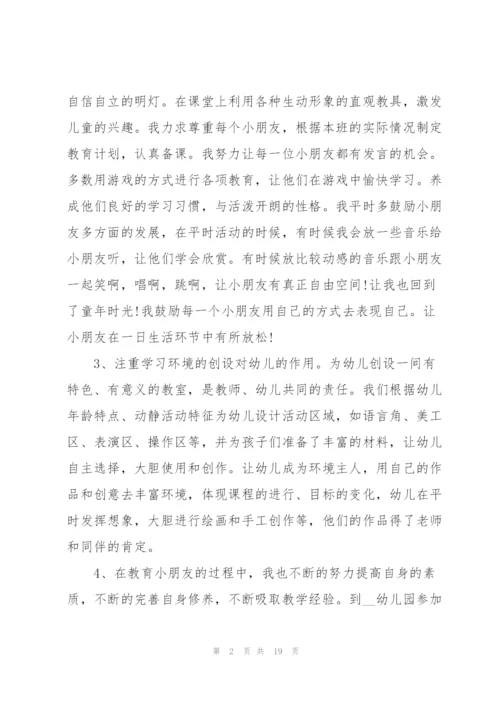 自信自立的明灯。在课堂上利用各种生动形象的直观教具，激发儿童的兴趣。我力求尊重每个小朋友，根据本班的实际情况制定教育计划，认真备课。我努力让每一位小朋友都有发言的机会。多数用游戏的方式进行各项教育，让他们在游戏中愉快学习。养成他们良好的学习习惯，与活泼开朗的性格。我平时多鼓励小朋友多方面的发展，在平时活动的时候，有时候我会放一些音乐给小朋友听，让他们学会欣赏。有时候放比较动感的音乐跟小朋友一起笑啊，唱啊，跳啊，让小朋友有真正自由空间!让我也回到了童年时光!我鼓励每一个小朋友用自己的方式去表现自己。让小朋友在一日生活环节中有所放松!

3、注重学习环境的创设对幼儿的作用。为幼儿创设一间有特色、有意义的教室，是教师、幼儿共同的责任。我们根据幼儿年龄特点、动静活动特征为幼儿设计活动区域，如语言角、美工区、表演区、操作区等，并为孩子们准备了丰富的材料，让幼儿自主选择，大胆使用和创作。让幼儿成为环境主人，用自己的作品和创意去丰富环境，体现课程的进行、目标的变化，幼儿在平时发挥想象，大胆进行绘画和手工创作等，他们的作品得了老师和同伴的肯定。

4、在教育小朋友的过程中，我也不断的努力提高自身的素质，不断的完善自身修养，不断吸取教学经验。到__幼儿园参加

第 2 页 共 19 页